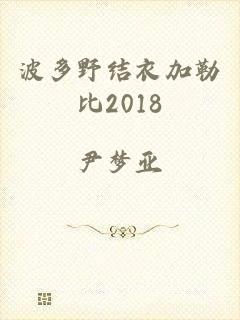 波多野结衣加勒比2018

尹梦亚